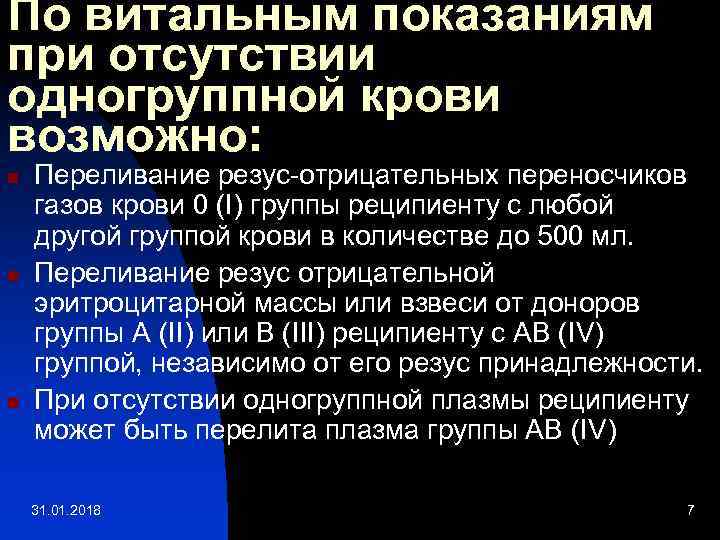 По витальным показаниям при отсутствии одногруппной крови возможно:

Переливание резус-отрицательных переносчиков газов крови 0 (I) группы реципиенту с любой другой группой крови в количестве до 500 мл.

Переливание резус отрицательной эритроцитарной массы или взвеси от доноров группы А (II) или В (III) реципиенту с АВ (IV) группой, независимо от его резус принадлежности.

При отсутствии одногруппной плазмы реципиенту может быть перелита плазма группы АВ (IV)

31.01.2018

7